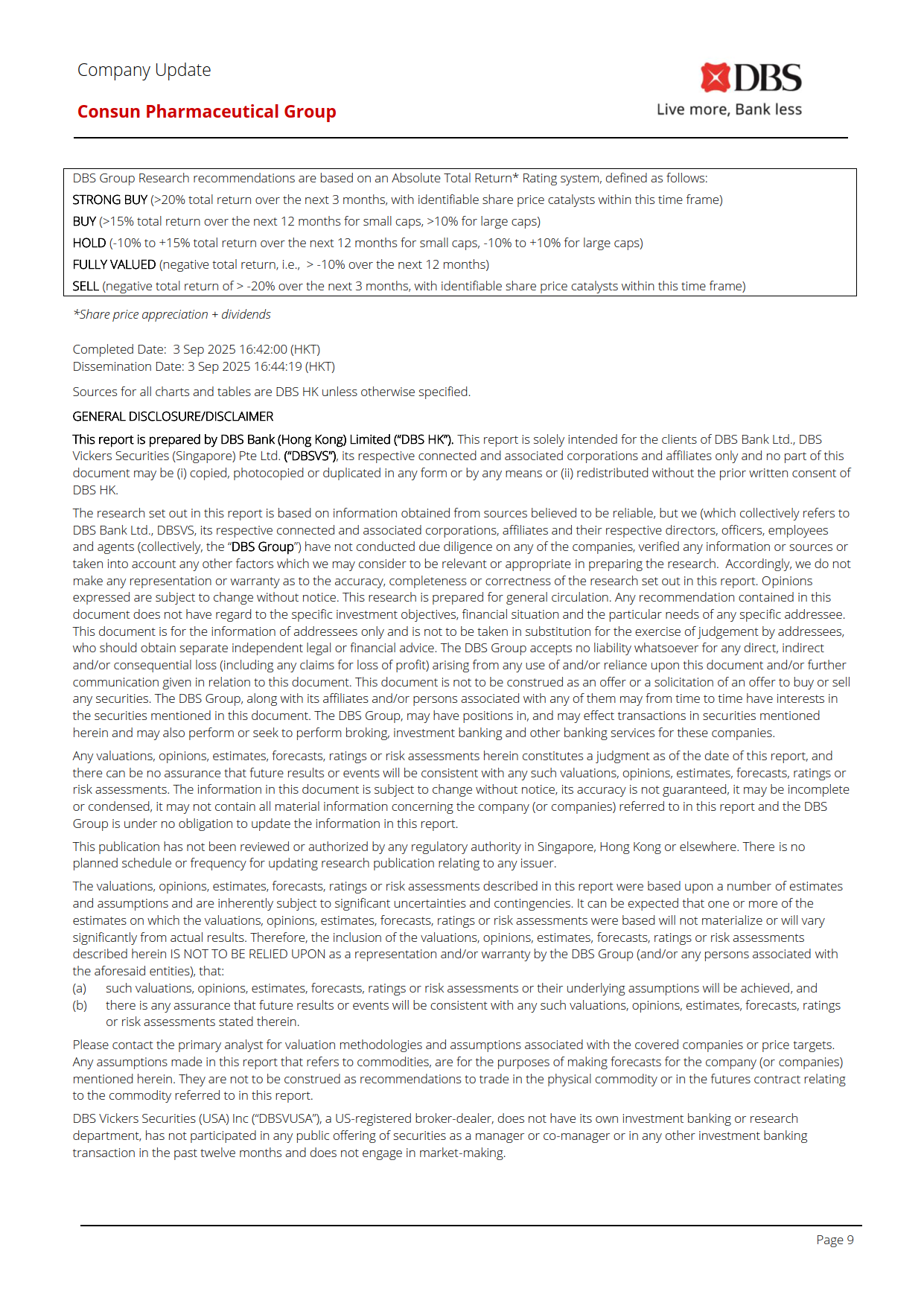 Company Update

Consun Pharmaceutical Group

DBS
Live more, Bank less

DBS Group Research recommendations are based on an Absolute Total Return* Rating system, defined as follows:
STRONG BUY (>20% total return over the next 3 months, with identifiable share price catalysts within this time frame)
BUY (>15% total return over the next 12 months for small caps, >10% for large caps)
HOLD (-10% to +15% total return over the next 12 months for small caps, -10% to +10% for large caps)
FULLY VALUED (negative total return, i.e., > -10% over the next 12 months)
SELL (negative total return of > -20% over the next 3 months, with identifiable share price catalysts within this time frame)

*Share price appreciation + dividends

Completed Date: 3 Sep 2025 16:42:00 (HKT)
Dissemination Date: 3 Sep 2025 16:44:19 (HKT)

Sources for all charts and tables are DBS HK unless otherwise specified.

GENERAL DISCLOSURE/DISCLAIMER

This report is prepared by DBS Bank (Hong Kong) Limited ("DBS HK"). This report is solely intended for the clients of DBS Bank Ltd., DBS Vickers Securities (Singapore) Pte Ltd. ("DBSVS"), its respective connected and associated corporations and affiliates only and no part of this document may be (i) copied, photocopied or duplicated in any form or by any means or (ii) redistributed without the prior written consent of DBS HK.

The research set out in this report is based on information obtained from sources believed to be reliable, but we (which collectively refers to DBS Bank Ltd., DBSVS, its respective connected and associated corporations, affiliates and their respective directors, officers, employees and agents (collectively, the "DBS Group") have not conducted due diligence on any of the companies, verified any information or sources or taken into account any other factors which we may consider to be relevant or appropriate in preparing the research. Accordingly, we do not make any representation or warranty as to the accuracy, completeness or correctness of the research set out in this report. Opinions expressed are subject to change without notice. This research is prepared for general circulation. Any recommendation contained in this document does not have regard to the specific investment objectives, financial situation and the particular needs of any specific addressee. This document is for the information of addressees only and is not to be taken in substitution for the exercise of judgement by addressees, who should obtain separate independent legal or financial advice. The DBS Group accepts no liability whatsoever for any direct, indirect and/or consequential loss (including any claims for loss of profit) arising from any use of and/or reliance upon this document and/or further communication given in relation to this document. This document is not to be construed as an offer or a solicitation of an offer to buy or sell any securities. The DBS Group, along with its affiliates and/or persons associated with any of them may from time to time have interests in the securities mentioned in this document. The DBS Group, may have positions in, and may effect transactions in securities mentioned herein and may also perform or seek to perform broking, investment banking and other banking services for these companies.

Any valuations, opinions, estimates, forecasts, ratings or risk assessments herein constitutes a judgment as of the date of this report, and there can be no assurance that future results or events will be consistent with any such valuations, opinions, estimates, forecasts, ratings or risk assessments. The information in this document is subject to change without notice, its accuracy is not guaranteed, it may be incomplete or condensed, it may not contain all material information concerning the company (or companies) referred to in this report and the DBS Group is under no obligation to update the information in this report.

This publication has not been reviewed or authorized by any regulatory authority in Singapore, Hong Kong or elsewhere. There is no planned schedule or frequency for updating research publication relating to any issuer.

The valuations, opinions, estimates, forecasts, ratings or risk assessments described in this report were based upon a number of estimates and assumptions and are inherently subject to significant uncertainties and contingencies. It can be expected that one or more of the estimates on which the valuations, opinions, estimates, forecasts, ratings or risk assessments were based will not materialize or will vary significantly from actual results. Therefore, the inclusion of the valuations, opinions, estimates, forecasts, ratings or risk assessments described herein IS NOT TO BE RELIED UPON as a representation and/or warranty by the DBS Group (and/or any persons associated with the aforesaid entities), that:
(a) such valuations, opinions, estimates, forecasts, ratings or risk assessments or their underlying assumptions will be achieved, and
(b) there is any assurance that future results or events will be consistent with any such valuations, opinions, estimates, forecasts, ratings or risk assessments stated therein.

Please contact the primary analyst for valuation methodologies and assumptions associated with the covered companies or price targets. Any assumptions made in this report that refers to commodities, are for the purposes of making forecasts for the company (or companies) mentioned herein. They are not to be construed as recommendations to trade in the physical commodity or in the futures contract relating to the commodity referred to in this report.

DBS Vickers Securities (USA) Inc ("DBSVUSA"), a US-registered broker-dealer, does not have its own investment banking or research department, has not participated in any public offering of securities as a manager or co-manager or in any other investment banking transaction in the past twelve months and does not engage in market-making.

Page 9